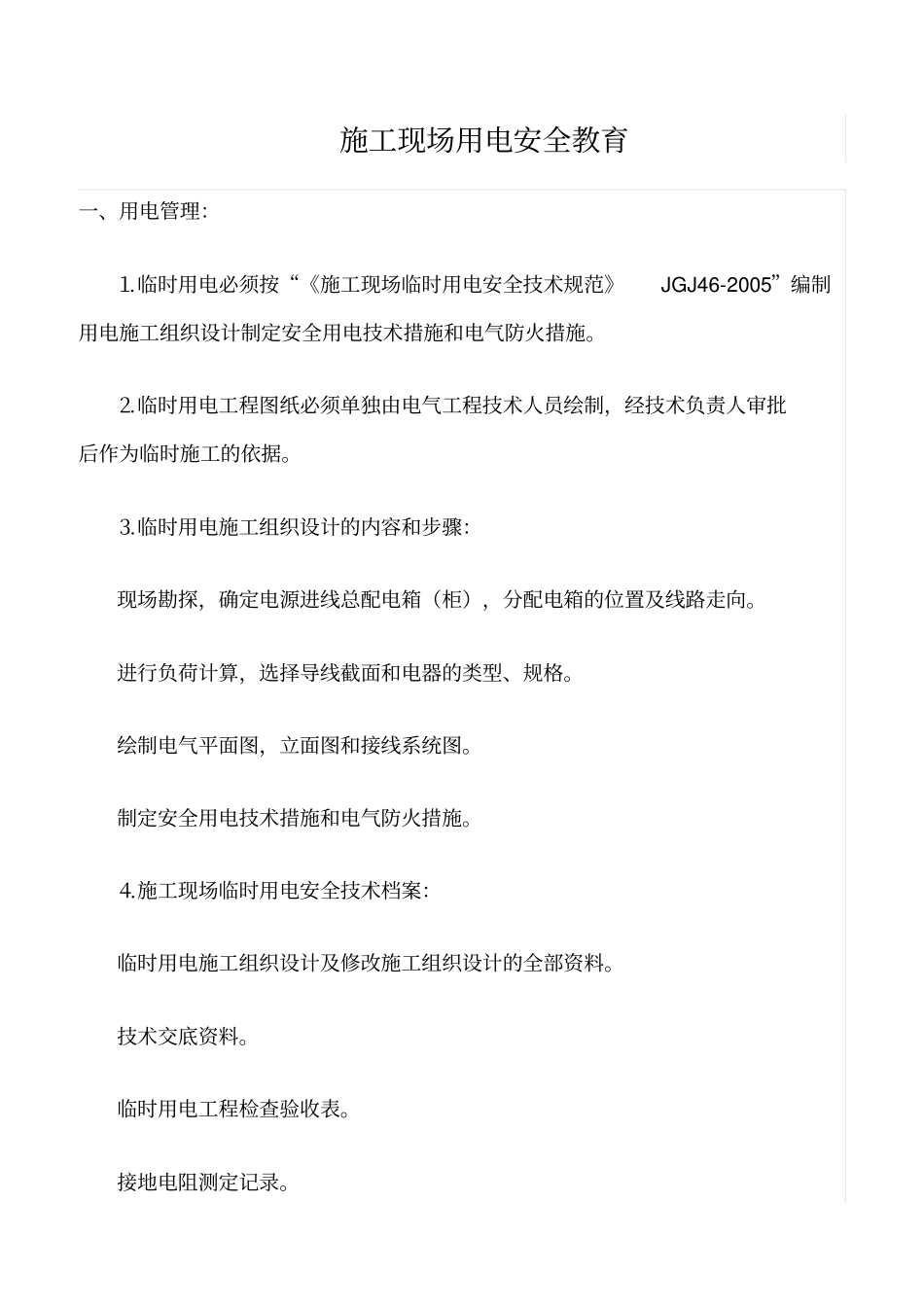 施工现场用电安全教育

一、用电管理:

1.临时用电必须按“《施工现场临时用电安全技术规范》 JGJ46-2005”编制用电施工组织设计制定安全用电技术措施和电气防火措施。

2.临时用电工程图纸必须单独由电气工程技术人员绘制，经技术负责人审批后作为临时施工的依据。

3.临时用电施工组织设计的内容和步骤:

现场勘探，确定电源进线总配电箱（柜），分配电箱的位置及线路走向。

进行负荷计算，选择导线截面和电器的类型、规格。

绘制电气平面图，立面图和接线系统图。

制定安全用电技术措施和电气防火措施。

4.施工现场临时用电安全技术档案:

临时用电施工组织设计及修改施工组织设计的全部资料。

技术交底资料。

临时用电工程检查验收表。

接地电阻测定记录。